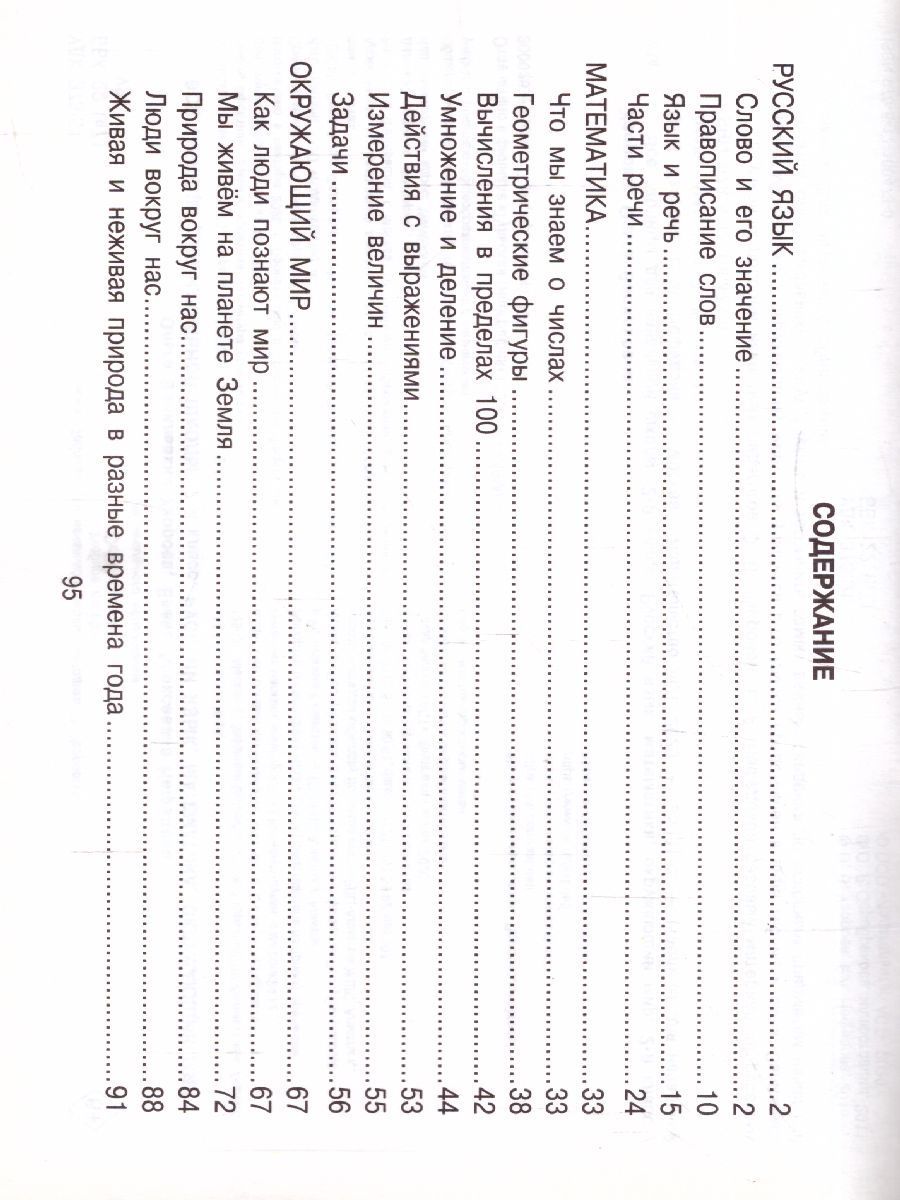 СОДЕРЖАНИЕ

РУССКИЙ ЯЗЫК 2
Слово и его значение 2
Правописание слов 10
Язык и речь 15
Части речи 24

МАТЕМАТИКА 33
Что мы знаем о числах 33
Геометрические фигуры 38
Вычисления в пределах 100 42
Умножение и деление 44
Действия с выражениями 53
Измерение величин 55
Задачи 56

ОКРУЖАЮЩИЙ МИР 67
Как люди познают мир 67
Мы живём на планете Земля 72
Природа вокруг нас 84
Люди вокруг нас 88
Живая и неживая природа в разные времена года 91

95